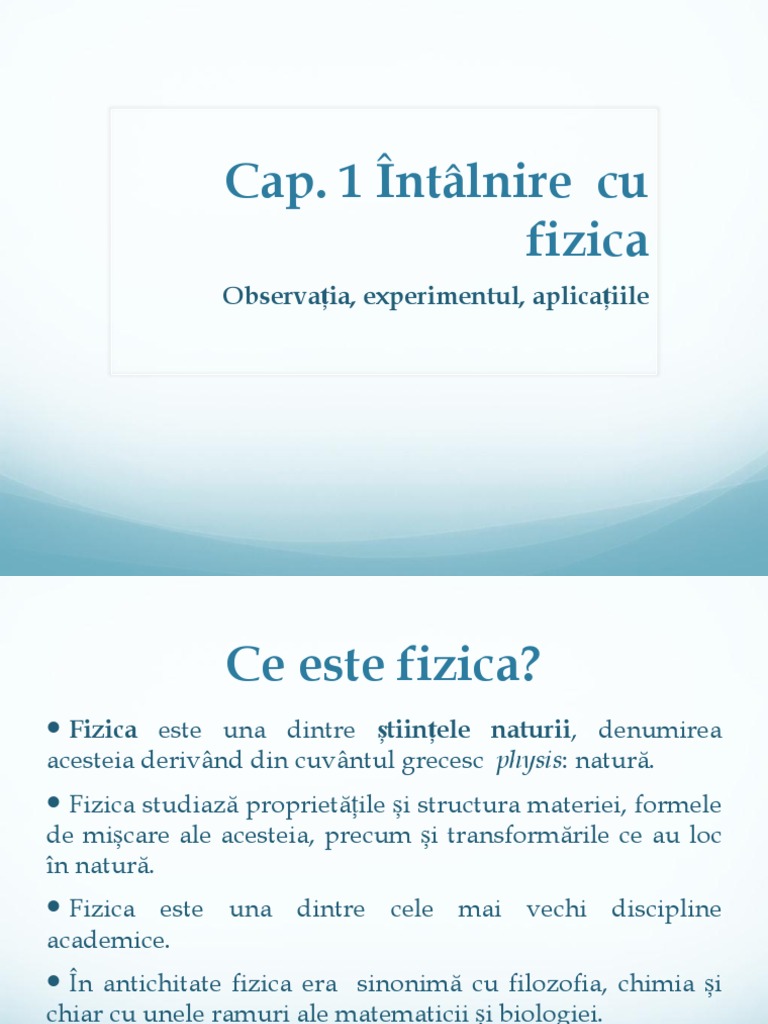 Cap. 1 Întâlnire cu fizica

Observația, experimentul, aplicațiile

Ce este fizica?

• Fizica este una dintre științele naturii, denumirea acesteia derivând din cuvântul grecesc physis: natură.

• Fizica studiază proprietățile și structura materiei, formele de mișcare ale acesteia, precum și transformările ce au loc în natură.

• Fizica este una dintre cele mai vechi discipline academice.

• În antichitate fizica era sinonimă cu filozofia, chimia și chiar cu unele ramuri ale matematicii și biologiei.